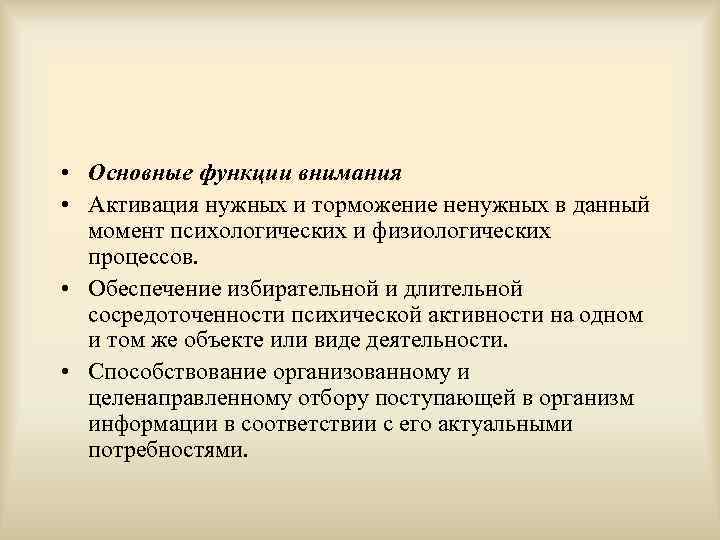 • Основные функции внимания
• Активация нужных и торможение ненужных в данный момент психологических и физиологических процессов.
• Обеспечение избирательной и длительной сосредоточенности психической активности на одном и том же объекте или виде деятельности.
• Способствование организованному и целенаправленному отбору поступающей в организм информации в соответствии с его актуальными потребностями.